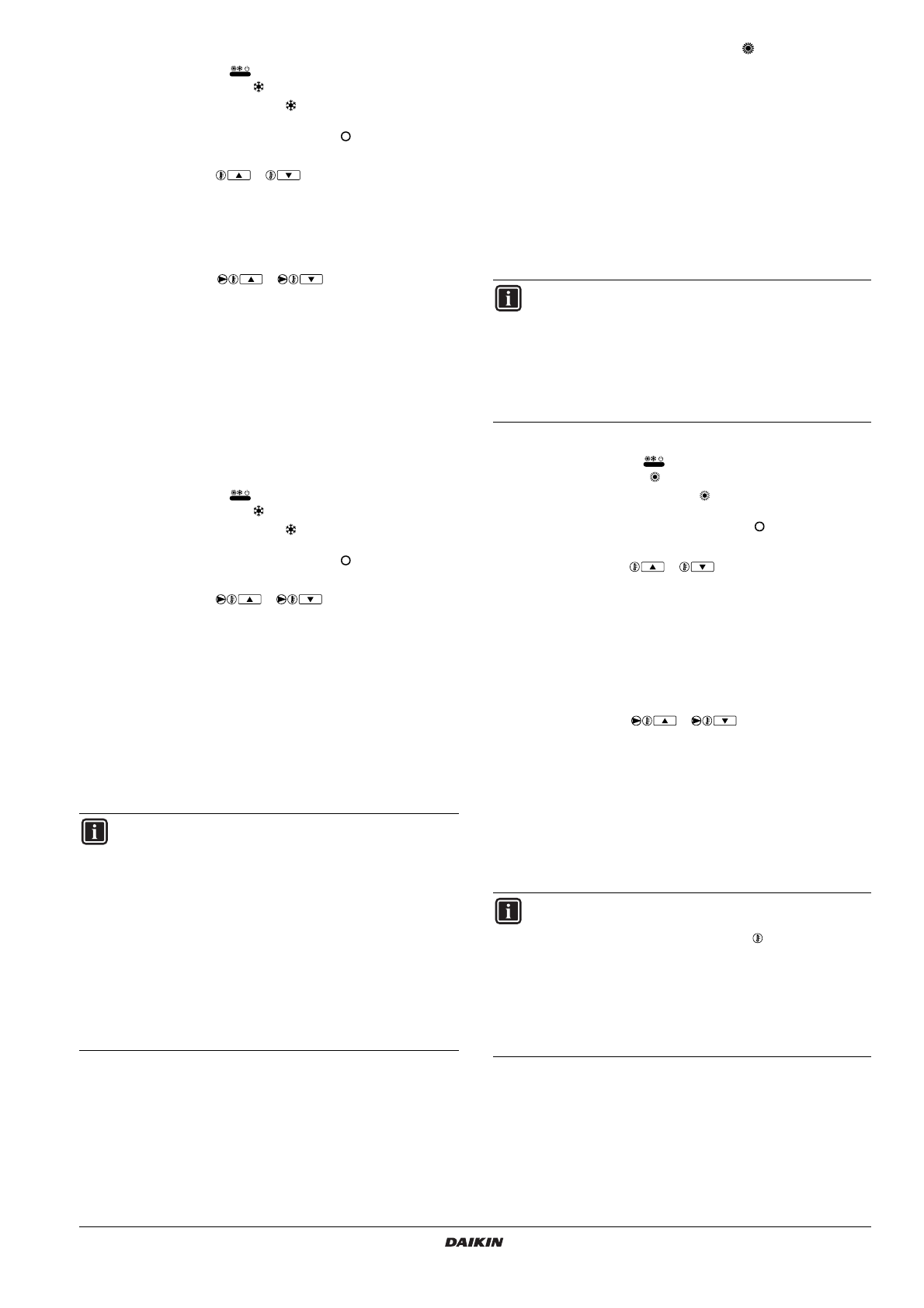 DAIKIN